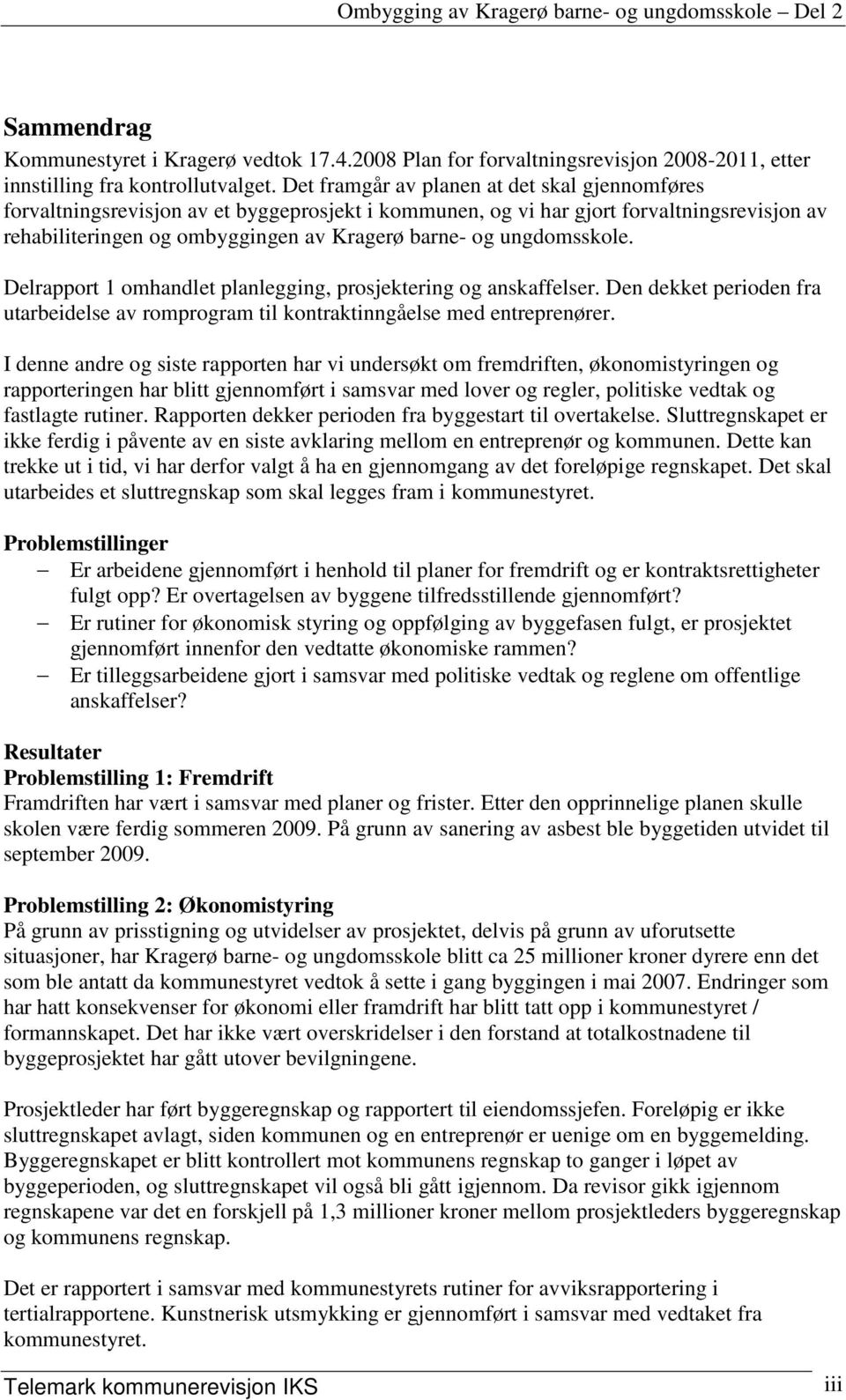 Ombygging av Kragerø barne- og ungdomsskole – Del 2

Sammendrag
Kommunestyret i Kragerø vedtok 17.4.2008 Plan for forvaltningsrevisjon 2008-2011, etter innstilling fra kontrollutvalget. Det framgår av planen at det skal gjennomføres forvaltningsrevisjon av et byggeprosjekt i kommunen, og vi har gjort forvaltningsrevisjon av rehabiliteringen og ombyggingen av Kragerø barne- og ungdomsskole.

Delrapport 1 omhandlet planlegging, prosjektering og anskaffelser. Den dekket perioden fra utarbeidelse av romprogram til kontraktinngåelse med entreprenører.

I denne andre og siste rapporten har vi undersøkt om fremdriften, økonomistyringen og rapporteringen har blitt gjennomført i samsvar med lover og regler, politiske vedtak og fastlagte rutiner. Rapporten dekker perioden fra byggestart til overtakelse. Sluttregnskapet er ikke ferdig i påvente av en siste avklaring mellom en entreprenør og kommunen. Dette kan trekke ut i tid, vi har derfor valgt å ha en gjennomgang av det foreløpige regnskapet. Det skal utarbeides et sluttregnskap som skal legges fram i kommunestyret.

Problemstillinger
– Er arbeidene gjennomført i henhold til planer for fremdrift og er kontraktsrettigheter fulgt opp? Er overtagelsen av byggene tilfredsstillende gjennomført?
– Er rutiner for økonomisk styring og oppfølging av byggefasen fulgt, er prosjektet gjennomført innenfor den vedtatte økonomiske rammen?
– Er tilleggsarbeidene gjort i samsvar med politiske vedtak og reglene om offentlige anskaffelser?

Resultater
Problemstilling 1: Fremdrift
Framdriften har vært i samsvar med planer og frister. Etter den opprinnelige planen skulle skolen være ferdig sommeren 2009. På grunn av sanering av asbest ble byggetiden utvidet til september 2009.

Problemstilling 2: Økonomistyring
På grunn av prisstigning og utvidelser av prosjektet, delvis på grunn av uforutsette situasjoner, har Kragerø barne- og ungdomsskole blitt ca 25 millioner kroner dyrere enn det som ble antatt da kommunestyret vedtok å sette i gang byggingen i mai 2007. Endringer som har hatt konsekvenser for økonomi eller framdrift har blitt tatt opp i kommunestyret / formannskapet. Det har ikke vært overskridelser i den forstand at totalkostnadene til byggeprosjektet har gått utover bevilgningene.

Prosjektleder har ført byggeregnskap og rapportert til eiendomssjefen. Foreløpig er ikke sluttregnskapet avlagt, siden kommunen og en entreprenør er uenige om en byggemelding. Byggeregnskapet er blitt kontrollert mot kommunens regnskap to ganger i løpet av byggeperioden, og sluttregnskapet vil også bli gått igjennom. Da revisor gikk igjennom regnskapene var det en forskjell på 1,3 millioner kroner mellom prosjektleders byggeregnskap og kommunens regnskap.

Det er rapportert i samsvar med kommunestyrets rutiner for avviksrapportering i tertialrapportene. Kunstnerisk utsmykking er gjennomført i samsvar med vedtaket fra kommunestyret.

Telemark kommunerevisjon IKS iii